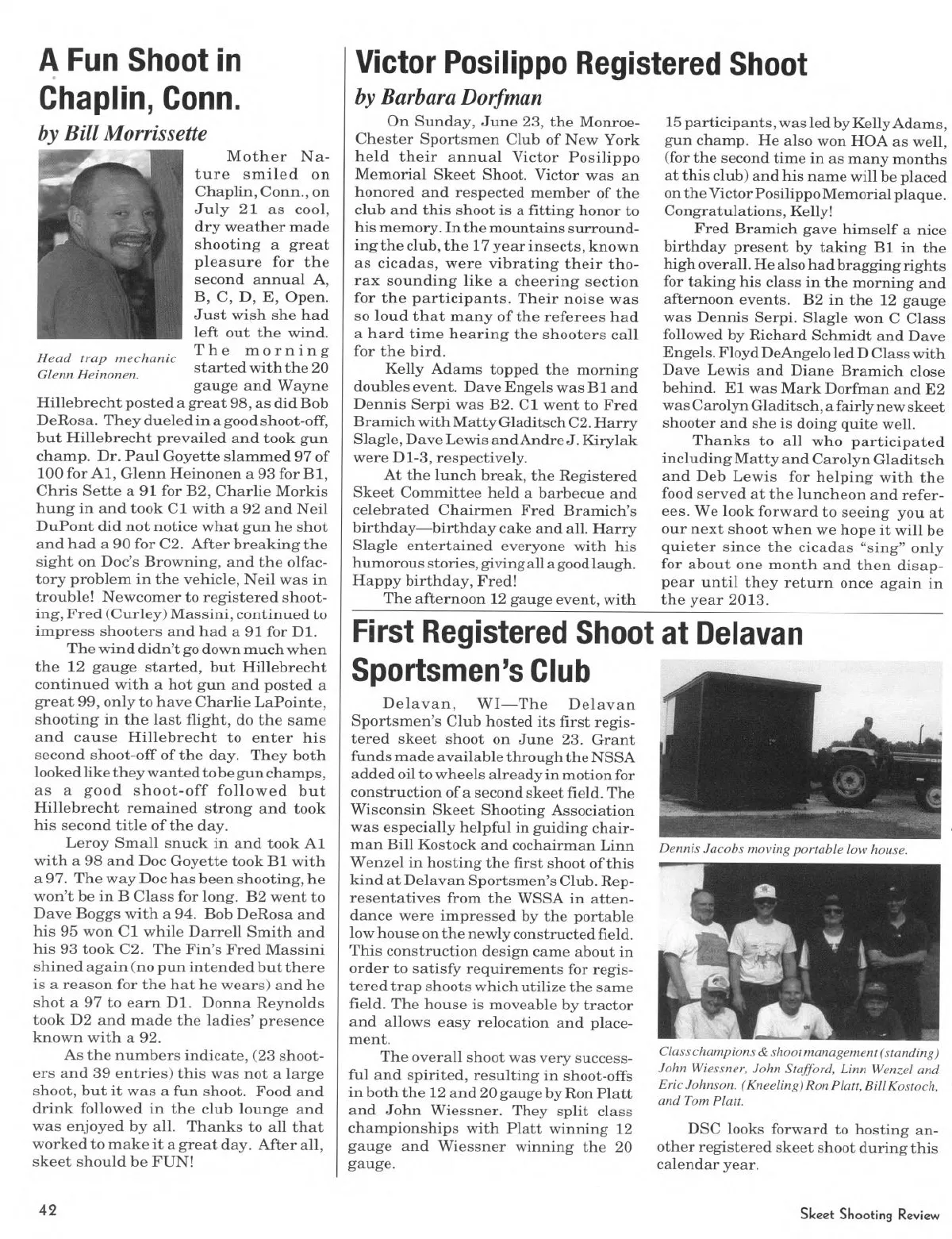 A Fun Shoot in Chaplin, Conn.

by Bill Morrissette

Head trap mechanic Glenn Heinonen.

Mother Nature smiled on Chaplin, Conn., on July 21 as cool, dry weather made shooting a great pleasure for the second annual A, B, C, D, E, Open. Just wish she had left out the wind.

The morning started with the 20 gauge and Wayne Hillebrecht posted a great 98, as did Bob DeRosa. They dueled in a good shoot-off, but Hillebrecht prevailed and took gun champ. Dr. Paul Goyette slammed 97 of 100 for A1, Glenn Heinonen a 93 for B1, Chris Sette a 91 for B2, Charlie Morkis hung in and took C1 with a 92 and Neil DuPont did not notice what gun he shot and had a 90 for C2. After breaking the sight on Doc's Browning, and the olfactory problem in the vehicle, Neil was in trouble! Newcomer to registered shooting, Fred (Curley) Massini, continued to impress shooters and had a 91 for D1.

The wind didn't go down much when the 12 gauge started, but Hillebrecht continued with a hot gun and posted a great 99, only to have Charlie LaPointe, shooting in the last flight, do the same and cause Hillebrecht to enter his second shoot-off of the day. They both looked like they wanted to be gun champs, as a good shoot-off followed but Hillebrecht remained strong and took his second title of the day.

Leroy Small snuck in and took A1 with a 98 and Doc Goyette took B1 with a 97. The way Doc has been shooting, he won't be in B Class for long. B2 went to Dave Boggs with a 94. Bob DeRosa and his 95 won C1 while Darrell Smith and his 93 took C2. The Fin's Fred Massini shined again (no pun intended but there is a reason for the hat he wears) and he shot a 97 to earn D1. Donna Reynolds took D2 and made the ladies' presence known with a 92.

As the numbers indicate, (23 shooters and 39 entries) this was not a large shoot, but it was a fun shoot. Food and drink followed in the club lounge and was enjoyed by all. Thanks to all that worked to make it a great day. After all, skeet should be FUN!

Victor Posilippo Registered Shoot

by Barbara Dorfman

On Sunday, June 23, the Monroe-Chester Sportsmen Club of New York held their annual Victor Posilippo Memorial Skeet Shoot. Victor was an honored and respected member of the club and this shoot is a fitting honor to his memory. In the mountains surrounding the club, the 17 year insects, known as cicadas, were vibrating their thorax sounding like a cheering section for the participants. Their noise was so loud that many of the referees had a hard time hearing the shooters call for the bird.

Kelly Adams topped the morning doubles event. Dave Engels was B1 and Dennis Serpi was B2. C1 went to Fred Bramich with Matty Gladitsch C2. Harry Slagle, Dave Lewis and Andre J. Kirylak were D1-3, respectively.

At the lunch break, the Registered Skeet Committee held a barbecue and celebrated Chairmen Fred Bramich's birthday—birthday cake and all. Harry Slagle entertained everyone with his humorous stories, giving all a good laugh. Happy birthday, Fred!

The afternoon 12 gauge event, with 15 participants, was led by Kelly Adams, gun champ. He also won HOA as well, (for the second time in as many months at this club) and his name will be placed on the Victor Posilippo Memorial plaque. Congratulations, Kelly!

Fred Bramich gave himself a nice birthday present by taking B1 in the high overall. He also had bragging rights for taking his class in the morning and afternoon events. B2 in the 12 gauge was Dennis Serpi. Slagle won C Class followed by Richard Schmidt and Dave Engels. Floyd DeAngelo led D Class with Dave Lewis and Diane Bramich close behind. E1 was Mark Dorfman and E2 was Carolyn Gladitsch, a fairly new skeet shooter and she is doing quite well.

Thanks to all who participated including Matty and Carolyn Gladitsch and Deb Lewis for helping with the food served at the luncheon and referees. We look forward to seeing you at our next shoot when we hope it will be quieter since the cicadas "sing" only for about one month and then disappear until they return once again in the year 2013.

First Registered Shoot at Delavan Sportsmen's Club

Delavan, WI—The Delavan Sportsmen's Club hosted its first registered skeet shoot on June 23. Grant funds made available through the NSSA added oil to wheels already in motion for construction of a second skeet field. The Wisconsin Skeet Shooting Association was especially helpful in guiding chairman Bill Kostock and cochairman Linn Wenzel in hosting the first shoot of this kind at Delavan Sportsmen's Club. Representatives from the WSSA in attendance were impressed by the portable low house on the newly constructed field. This construction design came about in order to satisfy requirements for registered trap shoots which utilize the same field. The house is moveable by tractor and allows easy relocation and placement.

The overall shoot was very successful and spirited, resulting in shoot-offs in both the 12 and 20 gauge by Ron Platt and John Wiessner. They split class championships with Platt winning 12 gauge and Wiessner winning the 20 gauge.

Dennis Jacobs moving portable low house.

Class champions & shoot management (standing) John Wiessner, John Stafford, Linn Wenzel and Eric Johnson. (Kneeling) Ron Platt, Bill Kostoch, and Tom Platt.

DSC looks forward to hosting another registered skeet shoot during this calendar year.

42

Skeet Shooting Review